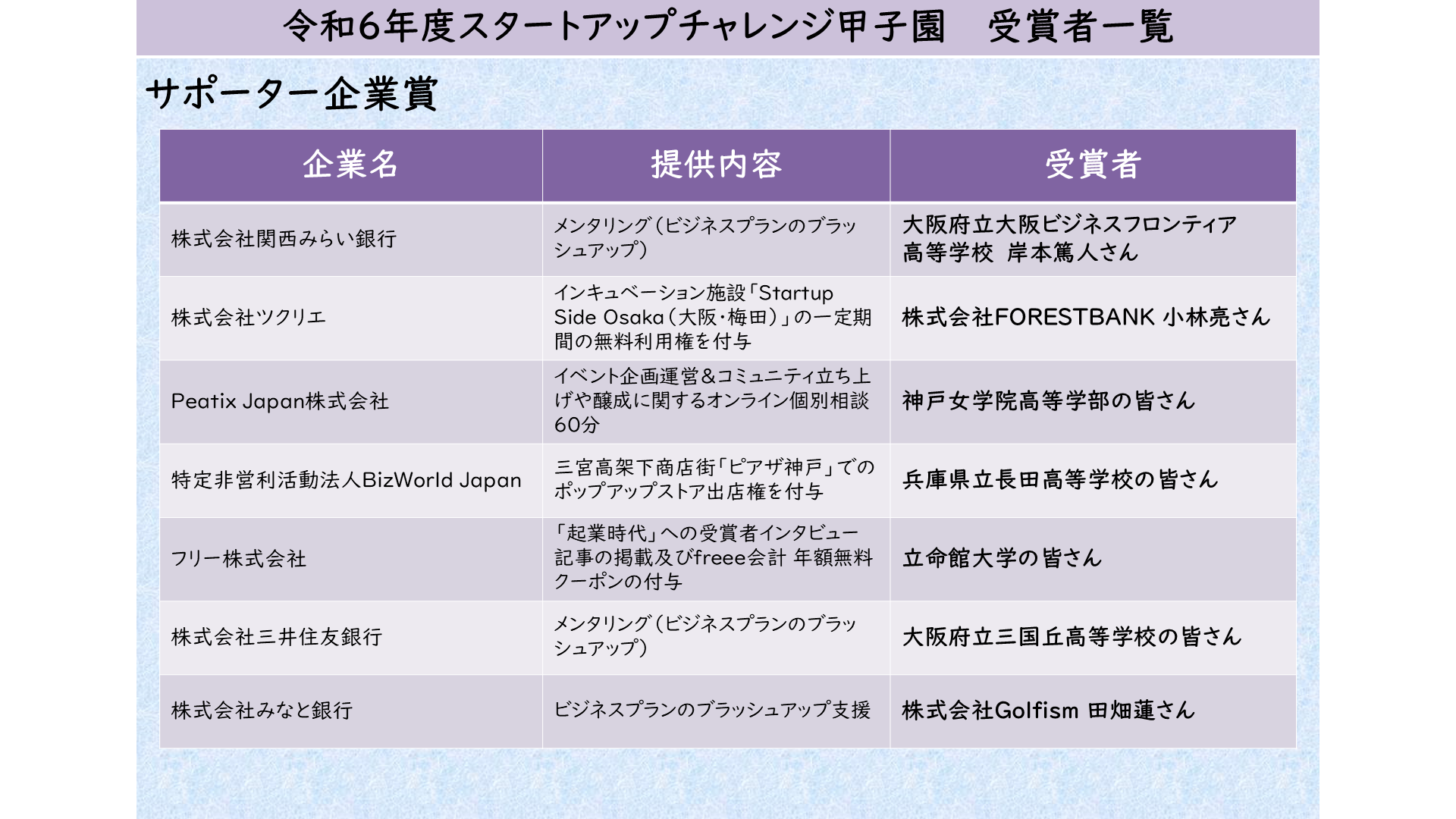 令和6年度スタートアップチャレンジ甲子園　受賞者一覧

サポーター企業賞

| 企業名 | 提供内容 | 受賞者 |
|---|---|---|
| 株式会社関西みらい銀行 | メンタリング（ビジネスプランのブラッシュアップ） | 大阪府立大阪ビジネスフロンティア高等学校　岸本篤人さん |
| 株式会社ツクリエ | インキュベーション施設「Startup Side Osaka（大阪・梅田）」の一定期間の無料利用権を付与 | 株式会社FORESTBANK 小林亮さん |
| Peatix Japan株式会社 | イベント企画運営＆コミュニティ立ち上げや醸成に関するオンライン個別相談60分 | 神戸女学院高等学部の皆さん |
| 特定非営利活動法人BizWorld Japan | 三宮高架下商店街「ピアザ神戸」でのポップアップストア出店権を付与 | 兵庫県立長田高等学校の皆さん |
| フリー株式会社 | 「起業時代」への受賞者インタビュー記事の掲載及びfreee会計 年額無料クーポンの付与 | 立命館大学の皆さん |
| 株式会社三井住友銀行 | メンタリング（ビジネスプランのブラッシュアップ） | 大阪府立三国丘高等学校の皆さん |
| 株式会社みなと銀行 | ビジネスプランのブラッシュアップ支援 | 株式会社Golfism 田畑蓮さん |